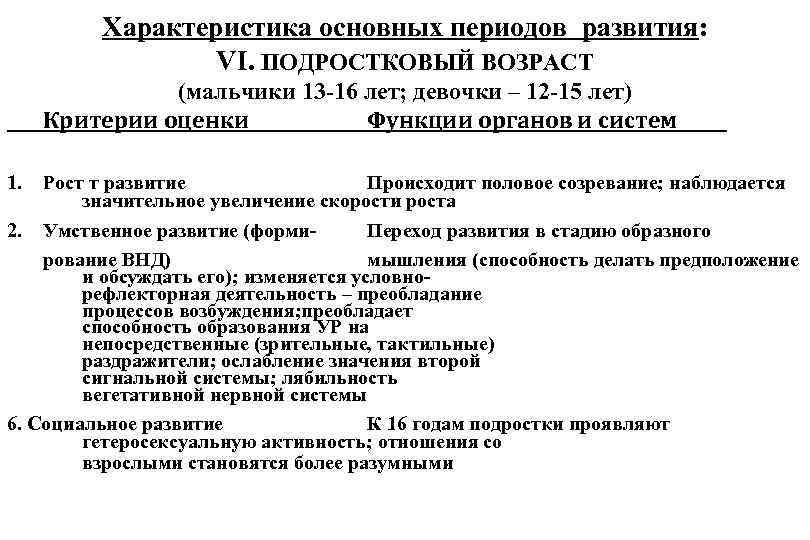 Характеристика основных периодов развития:
VI. ПОДРОСТКОВЫЙ ВОЗРАСТ
(мальчики 13-16 лет; девочки – 12-15 лет)

Критерии оценки Функции органов и систем

1. Рост т развитие Происходит половое созревание; наблюдается значительное увеличение скорости роста

2. Умственное развитие (формирование ВНД) Переход развития в стадию образного мышления (способность делать предположение и обсуждать его); изменяется условно-рефлекторная деятельность – преобладание процессов возбуждения;преобладает способность образования УР на непосредственные (зрительные, тактильные) раздражители; ослабление значения второй сигнальной системы; лябильность вегетативной нервной системы

6. Социальное развитие К 16 годам подростки проявляют гетеросексуальную активность; отношения со взрослыми становятся более разумными